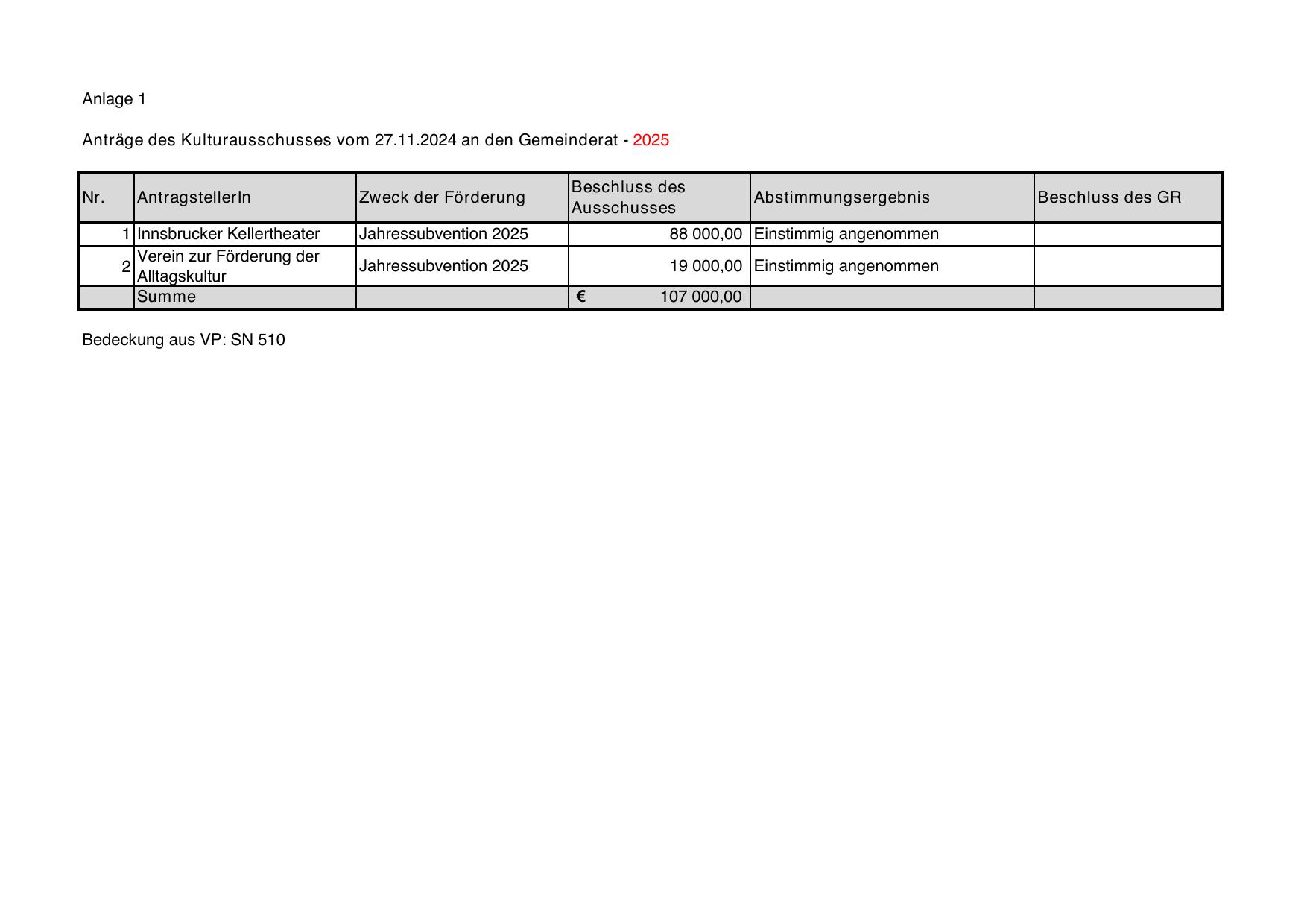 Anlage 1

Anträge des Kulturausschusses vom 27.11.2024 an den Gemeinderat - 2025

| Nr. | AntragstellerIn | Zweck der Förderung | Beschluss des Ausschusses | Abstimmungsergebnis | Beschluss des GR |
|---|---|---|---|---|---|
| 1 | Innsbrucker Kellertheater | Jahressubvention 2025 | 88 000,00 | Einstimmig angenommen | |
| 2 | Verein zur Förderung der Alltagskultur | Jahressubvention 2025 | 19 000,00 | Einstimmig angenommen | |
| | Summe | | € 107 000,00 | | |

Bedeckung aus VP: SN 510